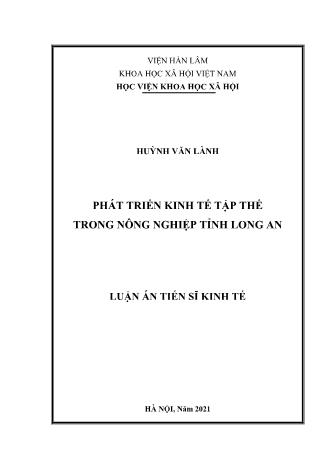 VIỆN HÀN LÂM
KHOA HỌC XÃ HỘI VIỆT NAM
HỌC VIỆN KHOA HỌC XÃ HỘI

HUỲNH VĂN LÀNH

PHÁT TRIỂN KINH TẾ TẬP THỂ
TRONG NÔNG NGHIỆP TỈNH LONG AN

LUẬN ÁN TIẾN SĨ KINH TẾ

HÀ NỘI, Năm 2021